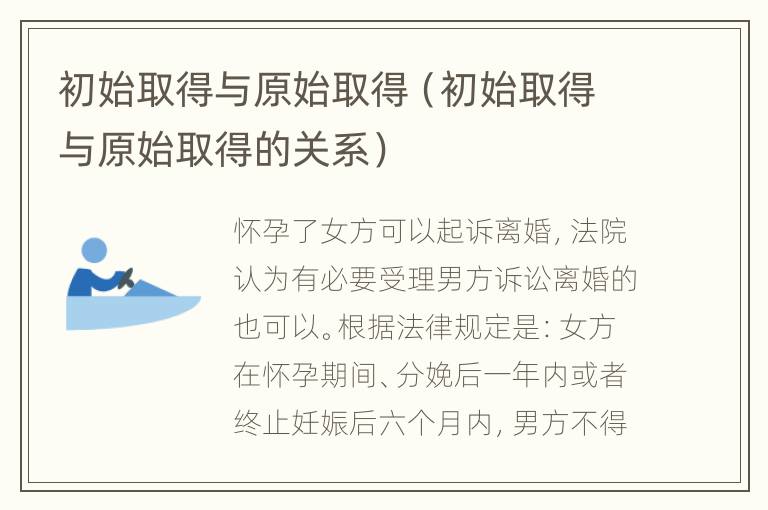 初始取得与原始取得（初始取得与原始取得的关系）

怀孕了女方可以起诉离婚，法院认为有必要受理男方诉讼离婚的也可以。根据法律规定是：女方在怀孕期间、分娩后一年内或者终止妊娠后六个月内，男方不得